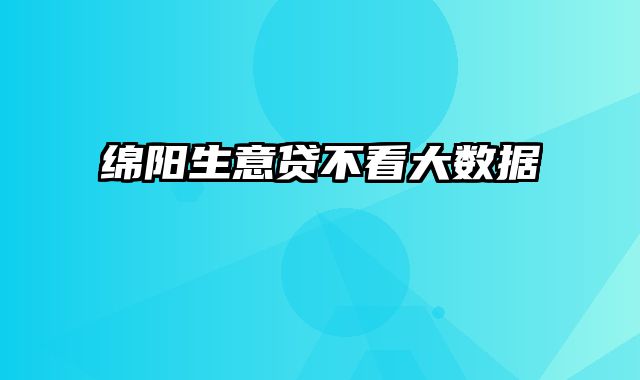 绵阳生意贷不看大数据